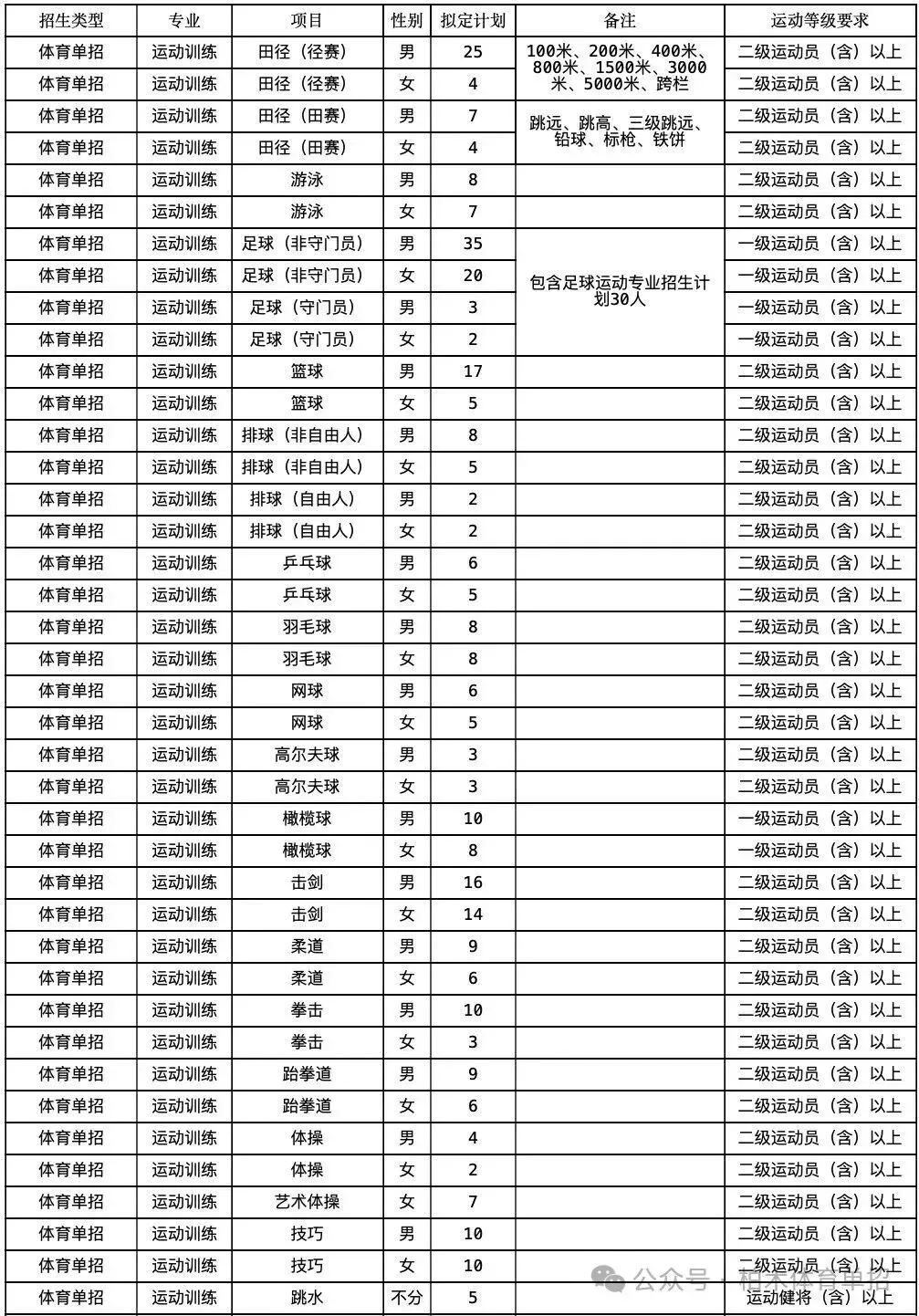 | 招生类型 | 专业 | 项目 | 性别 | 拟定计划 | 备注 | 运动等级要求 |
|---|---|---|---|---|---|---|
| 体育单招 | 运动训练 | 田径（径赛） | 男 | 25 | 100米、200米、400米、800米、1500米、3000米、5000米、跨栏 | 二级运动员（含）以上 |
| 体育单招 | 运动训练 | 田径（径赛） | 女 | 4 | | 二级运动员（含）以上 |
| 体育单招 | 运动训练 | 田径（田赛） | 男 | 7 | 跳远、跳高、三级跳远、铅球、标枪、铁饼 | 二级运动员（含）以上 |
| 体育单招 | 运动训练 | 田径（田赛） | 女 | 4 | | 二级运动员（含）以上 |
| 体育单招 | 运动训练 | 游泳 | 男 | 8 | | 二级运动员（含）以上 |
| 体育单招 | 运动训练 | 游泳 | 女 | 7 | | 二级运动员（含）以上 |
| 体育单招 | 运动训练 | 足球（非守门员） | 男 | 35 | 包含足球运动专业招生计划30人 | 一级运动员（含）以上 |
| 体育单招 | 运动训练 | 足球（非守门员） | 女 | 20 | | 一级运动员（含）以上 |
| 体育单招 | 运动训练 | 足球（守门员） | 男 | 3 | | 一级运动员（含）以上 |
| 体育单招 | 运动训练 | 足球（守门员） | 女 | 2 | | 一级运动员（含）以上 |
| 体育单招 | 运动训练 | 篮球 | 男 | 17 | | 二级运动员（含）以上 |
| 体育单招 | 运动训练 | 篮球 | 女 | 5 | | 二级运动员（含）以上 |
| 体育单招 | 运动训练 | 排球（非自由人） | 男 | 8 | | 二级运动员（含）以上 |
| 体育单招 | 运动训练 | 排球（非自由人） | 女 | 5 | | 二级运动员（含）以上 |
| 体育单招 | 运动训练 | 排球（自由人） | 男 | 2 | | 二级运动员（含）以上 |
| 体育单招 | 运动训练 | 排球（自由人） | 女 | 2 | | 二级运动员（含）以上 |
| 体育单招 | 运动训练 | 乒乓球 | 男 | 6 | | 二级运动员（含）以上 |
| 体育单招 | 运动训练 | 乒乓球 | 女 | 5 | | 二级运动员（含）以上 |
| 体育单招 | 运动训练 | 羽毛球 | 男 | 8 | | 二级运动员（含）以上 |
| 体育单招 | 运动训练 | 羽毛球 | 女 | 8 | | 二级运动员（含）以上 |
| 体育单招 | 运动训练 | 网球 | 男 | 6 | | 二级运动员（含）以上 |
| 体育单招 | 运动训练 | 网球 | 女 | 5 | | 二级运动员（含）以上 |
| 体育单招 | 运动训练 | 高尔夫球 | 男 | 3 | | 二级运动员（含）以上 |
| 体育单招 | 运动训练 | 高尔夫球 | 女 | 3 | | 二级运动员（含）以上 |
| 体育单招 | 运动训练 | 橄榄球 | 男 | 10 | | 一级运动员（含）以上 |
| 体育单招 | 运动训练 | 橄榄球 | 女 | 8 | | 一级运动员（含）以上 |
| 体育单招 | 运动训练 | 击剑 | 男 | 16 | | 二级运动员（含）以上 |
| 体育单招 | 运动训练 | 击剑 | 女 | 14 | | 二级运动员（含）以上 |
| 体育单招 | 运动训练 | 柔道 | 男 | 9 | | 二级运动员（含）以上 |
| 体育单招 | 运动训练 | 柔道 | 女 | 6 | | 二级运动员（含）以上 |
| 体育单招 | 运动训练 | 拳击 | 男 | 10 | | 二级运动员（含）以上 |
| 体育单招 | 运动训练 | 拳击 | 女 | 3 | | 二级运动员（含）以上 |
| 体育单招 | 运动训练 | 跆拳道 | 男 | 9 | | 二级运动员（含）以上 |
| 体育单招 | 运动训练 | 跆拳道 | 女 | 6 | | 二级运动员（含）以上 |
| 体育单招 | 运动训练 | 体操 | 男 | 4 | | 二级运动员（含）以上 |
| 体育单招 | 运动训练 | 体操 | 女 | 2 | | 二级运动员（含）以上 |
| 体育单招 | 运动训练 | 艺术体操 | 女 | 7 | | 二级运动员（含）以上 |
| 体育单招 | 运动训练 | 技巧 | 男 | 10 | | 二级运动员（含）以上 |
| 体育单招 | 运动训练 | 技巧 | 女 | 10 | | 二级运动员（含）以上 |
| 体育单招 | 运动训练 | 跳水 | 不分 | 5 | | 运动健将（含）以上 |

公众号 · 柏木体育单招